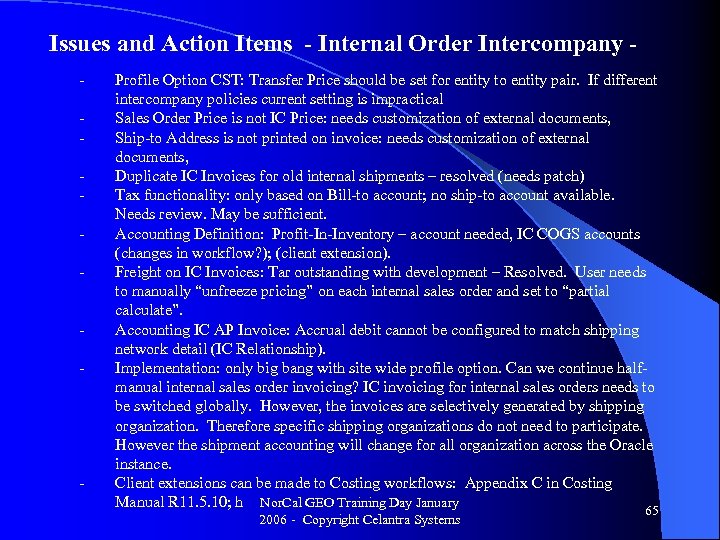 Issues and Action Items - Internal Order Intercompany -

- Profile Option CST: Transfer Price should be set for entity to entity pair. If different intercompany policies current setting is impractical
- Sales Order Price is not IC Price: needs customization of external documents,
- Ship-to Address is not printed on invoice: needs customization of external documents,
- Duplicate IC Invoices for old internal shipments – resolved (needs patch)
- Tax functionality: only based on Bill-to account; no ship-to account available. Needs review. May be sufficient.
- Accounting Definition: Profit-In-Inventory – account needed, IC COGS accounts (changes in workflow?); (client extension).
- Freight on IC Invoices: Tar outstanding with development – Resolved. User needs to manually "unfreeze pricing" on each internal sales order and set to "partial calculate".
- Accounting IC AP Invoice: Accrual debit cannot be configured to match shipping network detail (IC Relationship).
- Implementation: only big bang with site wide profile option. Can we continue half-manual internal sales order invoicing? IC invoicing for internal sales orders needs to be switched globally. However, the invoices are selectively generated by shipping organization. Therefore specific shipping organizations do not need to participate. However the shipment accounting will change for all organization across the Oracle instance.
- Client extensions can be made to Costing workflows: Appendix C in Costing Manual R11.5.10; h

NorCal GEO Training Day January 2006 - Copyright Celantra Systems

65